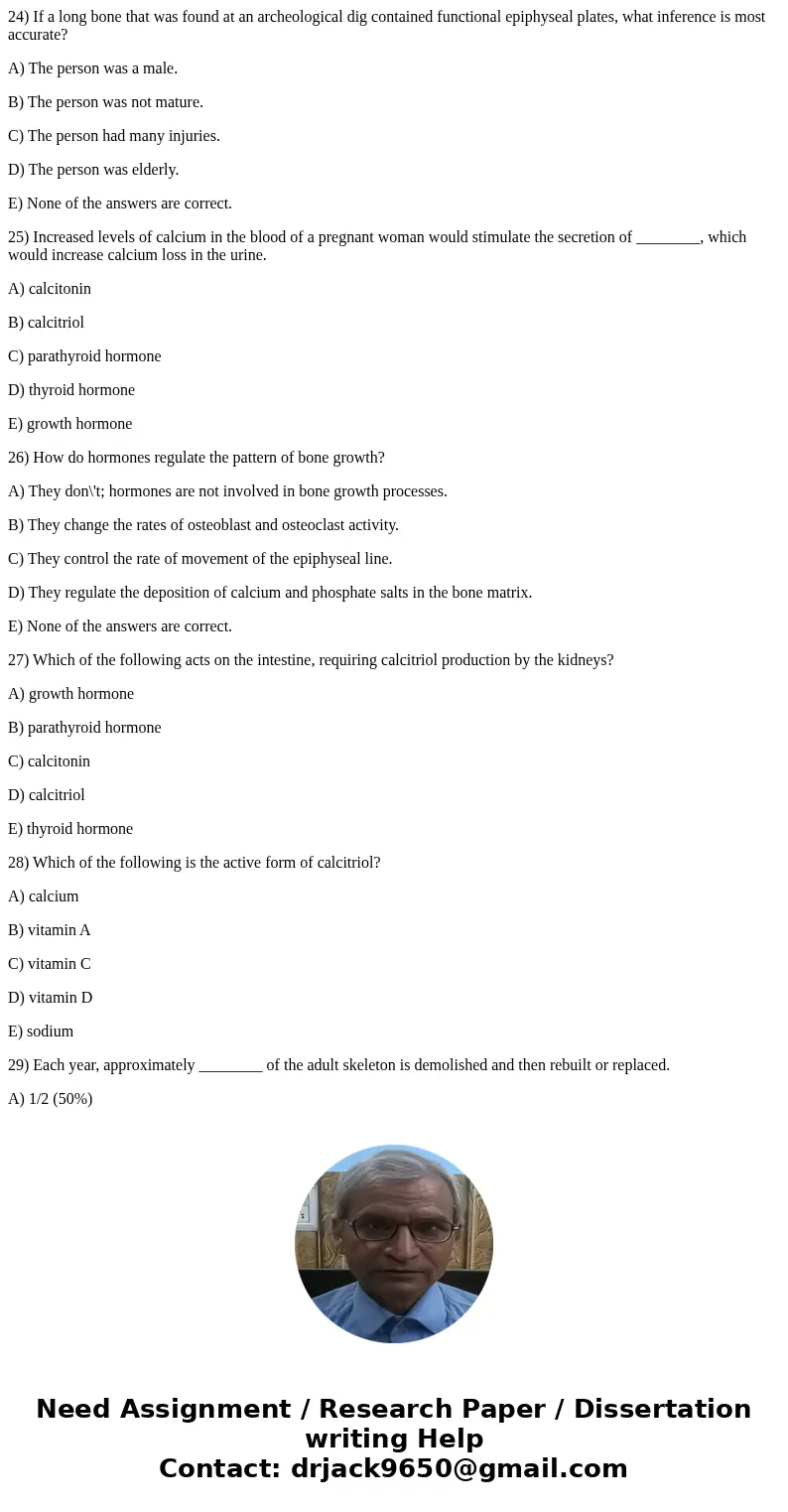 24) If a long bone that was found at an archeological dig contained functional epiphyseal plates, what inference is most accurate?

A) The person was a male.

B) The person was not mature.

C) The person had many injuries.

D) The person was elderly.

E) None of the answers are correct.

25) Increased levels of calcium in the blood of a pregnant woman would stimulate the secretion of ________, which would increase calcium loss in the urine.

A) calcitonin

B) calcitriol

C) parathyroid hormone

D) thyroid hormone

E) growth hormone

26) How do hormones regulate the pattern of bone growth?

A) They don\'t; hormones are not involved in bone growth processes.

B) They change the rates of osteoblast and osteoclast activity.

C) They control the rate of movement of the epiphyseal line.

D) They regulate the deposition of calcium and phosphate salts in the bone matrix.

E) None of the answers are correct.

27) Which of the following acts on the intestine, requiring calcitriol production by the kidneys?

A) growth hormone

B) parathyroid hormone

C) calcitonin

D) calcitriol

E) thyroid hormone

28) Which of the following is the active form of calcitriol?

A) calcium

B) vitamin A

C) vitamin C

D) vitamin D

E) sodium

29) Each year, approximately ________ of the adult skeleton is demolished and then rebuilt or replaced.

A) 1/2 (50%)

Need Assignment / Research Paper / Dissertation writing Help
Contact: drjack9650@gmail.com